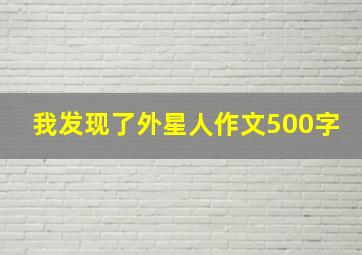 我发现了外星人作文500字